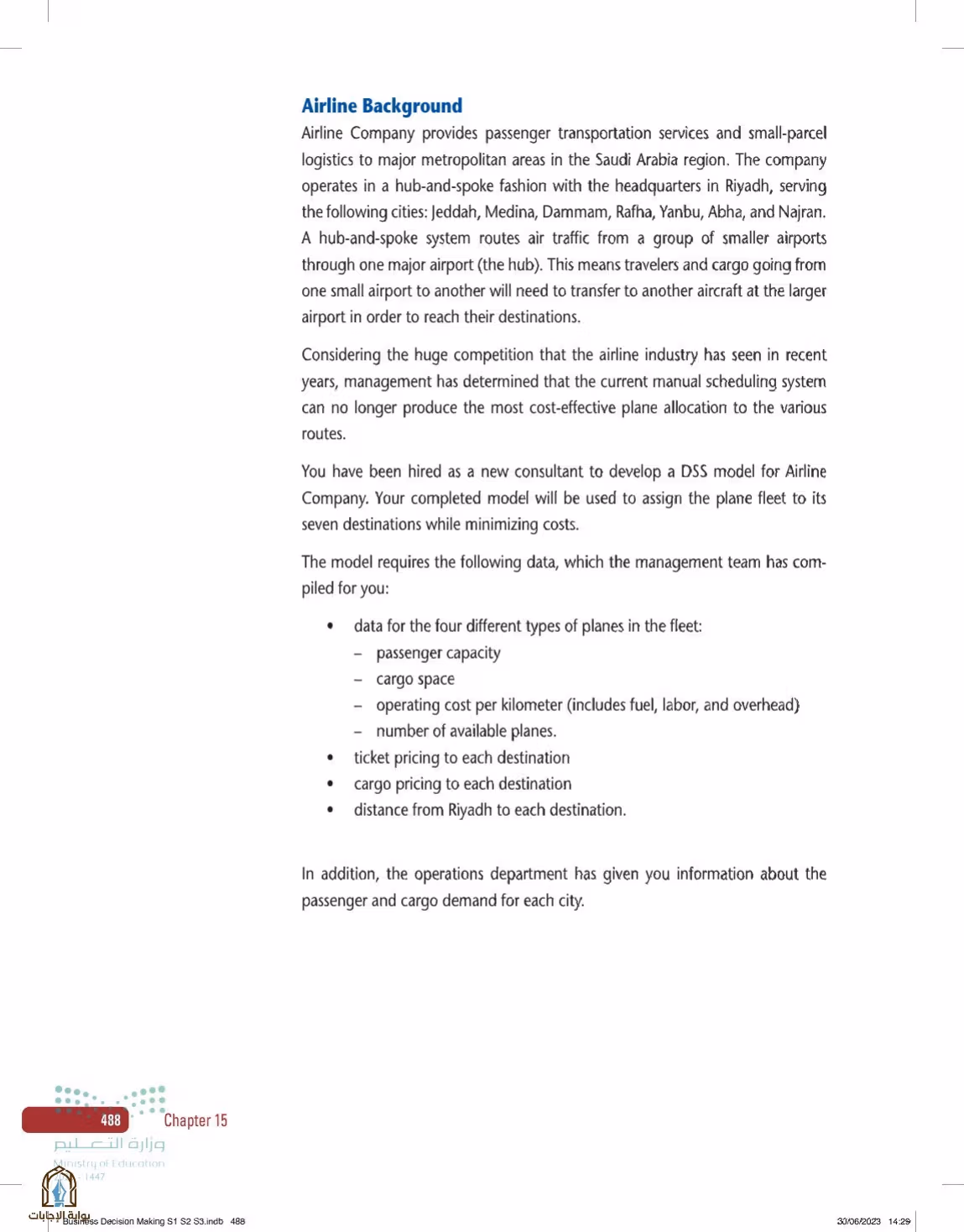 Airline Background

Airline Company provides passenger transportation services and small-parcel logistics to major metropolitan areas in the Saudi Arabia region. The company operates in a hub-and-spoke fashion with the headquarters in Riyadh, serving the following cities: Jeddah, Medina, Dammam, Rafha, Yanbu, Abha, and Najran. A hub-and-spoke system routes air traffic from a group of smaller airports through one major airport (the hub). This means travelers and cargo going from one small airport to another will need to transfer to another aircraft at the larger airport in order to reach their destinations.

Considering the huge competition that the airline industry has seen in recent years, management has determined that the current manual scheduling system can no longer produce the most cost-effective plane allocation to the various routes.

You have been hired as a new consultant to develop a DSS model for Airline Company. Your completed model will be used to assign the plane fleet to its seven destinations while minimizing costs.

The model requires the following data, which the management team has compiled for you:

• data for the four different types of planes in the fleet:
- passenger capacity
- cargo space
- operating cost per kilometer (includes fuel, labor, and overhead)
- number of available planes.
• ticket pricing to each destination
• cargo pricing to each destination
• distance from Riyadh to each destination.

In addition, the operations department has given you information about the passenger and cargo demand for each city.

488 Chapter 15

وزارة التعليم
Ministry of Education
1447

Business Decision Making S1 S2 S3.indb 488
30/06/2023 14:29

بوابة الإجابات